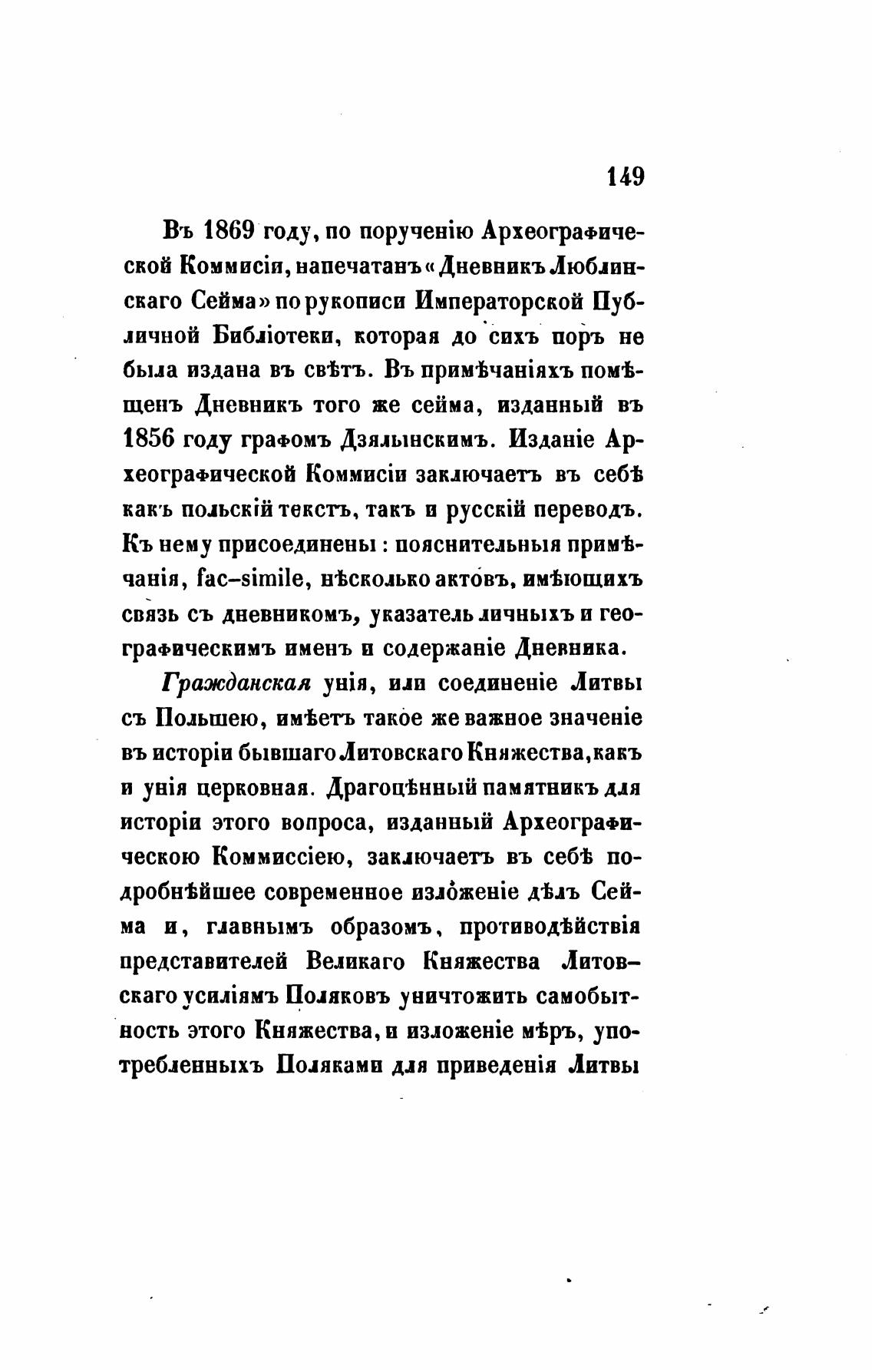 149

Въ 1869 году, по порученію Археографической Коммисіи, напечатанъ «Дневникъ Люблинскаго Сейма» по рукописи Императорской Публичной Библіотеки, которая до сихъ поръ не была издана въ свѣтъ. Въ примѣчаніяхъ помѣщенъ Дневникъ того же сейма, изданный въ 1856 году графомъ Дзялынскимъ. Изданіе Археографической Коммисіи заключаетъ въ себѣ какъ польскій текстъ, такъ и русскій переводъ. Къ нему присоединены: пояснительныя примѣчанія, fac-simile, нѣсколько актовъ, имѣющихъ связь съ дневникомъ, указатель личныхъ и географическимъ именъ и содержаніе Дневника.

Гражданская унія, или соединеніе Литвы съ Польшею, имѣетъ такое же важное значеніе въ исторіи бывшаго Литовскаго Княжества, какъ и унія церковная. Драгоцѣнный памятникъ для исторіи этого вопроса, изданный Археографическою Коммиссіею, заключаетъ въ себѣ подробнѣйшее современное изложеніе дѣлъ Сейма и, главнымъ образомъ, противодѣйствія представителей Великаго Княжества Литовскаго усиліямъ Поляковъ уничтожить самобытность этого Княжества, и изложеніе мѣръ, употребленныхъ Поляками для приведенія Литвы